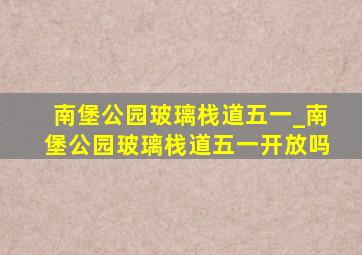 南堡公园玻璃栈道五一_南堡公园玻璃栈道五一开放吗